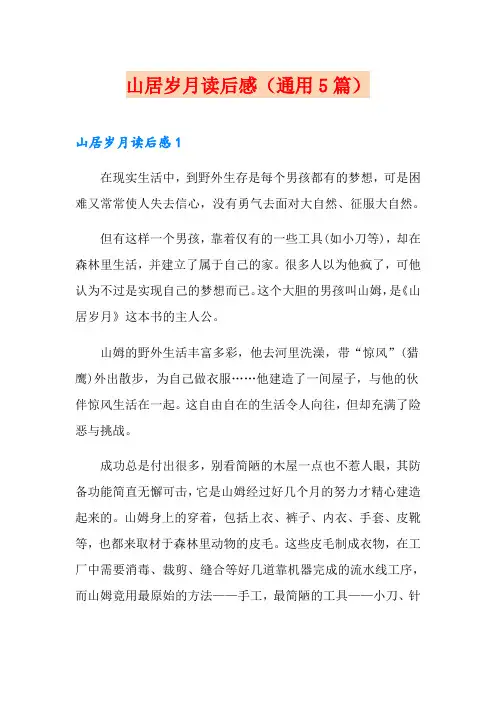 山居岁月读后感（通用5篇）

山居岁月读后感1

在现实生活中，到野外生存是每个男孩都有的梦想，可是困难又常常使人失去信心，没有勇气去面对大自然、征服大自然。

但有这样一个男孩，靠着仅有的一些工具(如小刀等)，却在森林里生活，并建立了属于自己的家。很多人以为他疯了，可他认为不过是实现自己的梦想而已。这个大胆的男孩叫山姆，是《山居岁月》这本书的主人公。

山姆的野外生活丰富多彩，他去河里洗澡，带“惊风”（猎鹰）外出散步，为自己做衣服……他建造了一间屋子，与他的伙伴惊风生活在一起。这自由自在的生活令人向往，但却充满了险恶与挑战。

成功总是付出很多，别看简陋的木屋一点也不惹人眼，其防备功能简直无懈可击，它是山姆经过好几个月的努力才精心建造起来的。山姆身上的穿着，包括上衣、裤子、内衣、手套、皮靴等，也都来取材于森林里动物的皮毛。这些皮毛制成衣物，在工厂中需要消毒、裁剪、缝合等好几道靠机器完成的流水线工序，而山姆竟用最原始的方法——手工，最简陋的工具——小刀、针